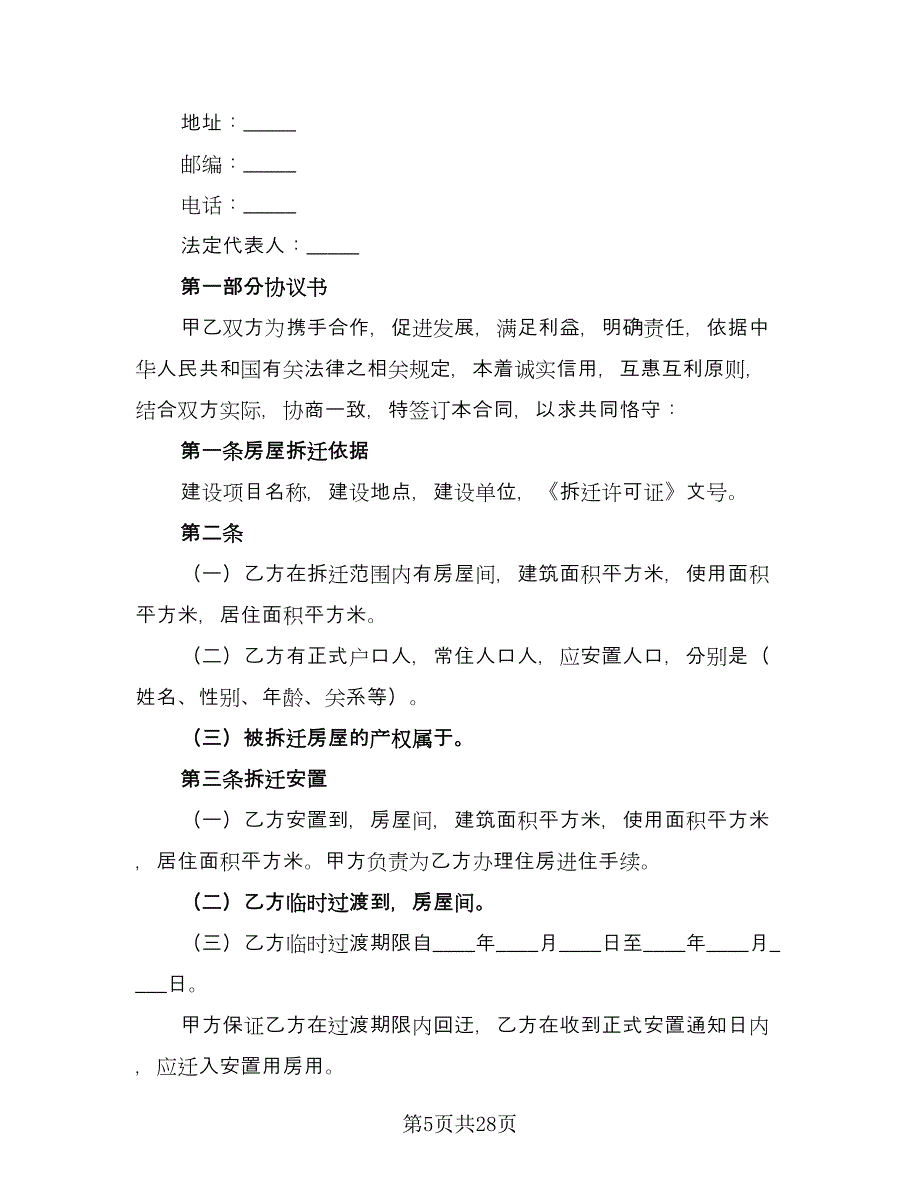 地址：_____

邮编：_____

电话：_____

法定代表人：_____

第一部分协议书

甲乙双方为携手合作，促进发展，满足利益，明确责任，依据中华人民共和国有关法律之相关规定，本着诚实信用，互惠互利原则，结合双方实际，协商一致，特签订本合同，以求共同恪守：

第一条房屋拆迁依据

建设项目名称，建设地点，建设单位，《拆迁许可证》文号。

第二条

（一）乙方在拆迁范围内有房屋间，建筑面积平方米，使用面积平方米，居住面积平方米。

（二）乙方有正式户口人，常住人口人，应安置人口，分别是（姓名、性别、年龄、关系等）。

（三）被拆迁房屋的产权属于。

第三条拆迁安置

（一）乙方安置到，房屋间，建筑面积平方米，使用面积平方米，居住面积平方米。甲方负责为乙方办理住房进住手续。

（二）乙方临时过渡到，房屋间。

（三）乙方临时过渡期限自____年____月____日至____年____月____日。

甲方保证乙方在过渡期限内回迁，乙方在收到正式安置通知日内，应迁入安置用房用。

第5页共28页